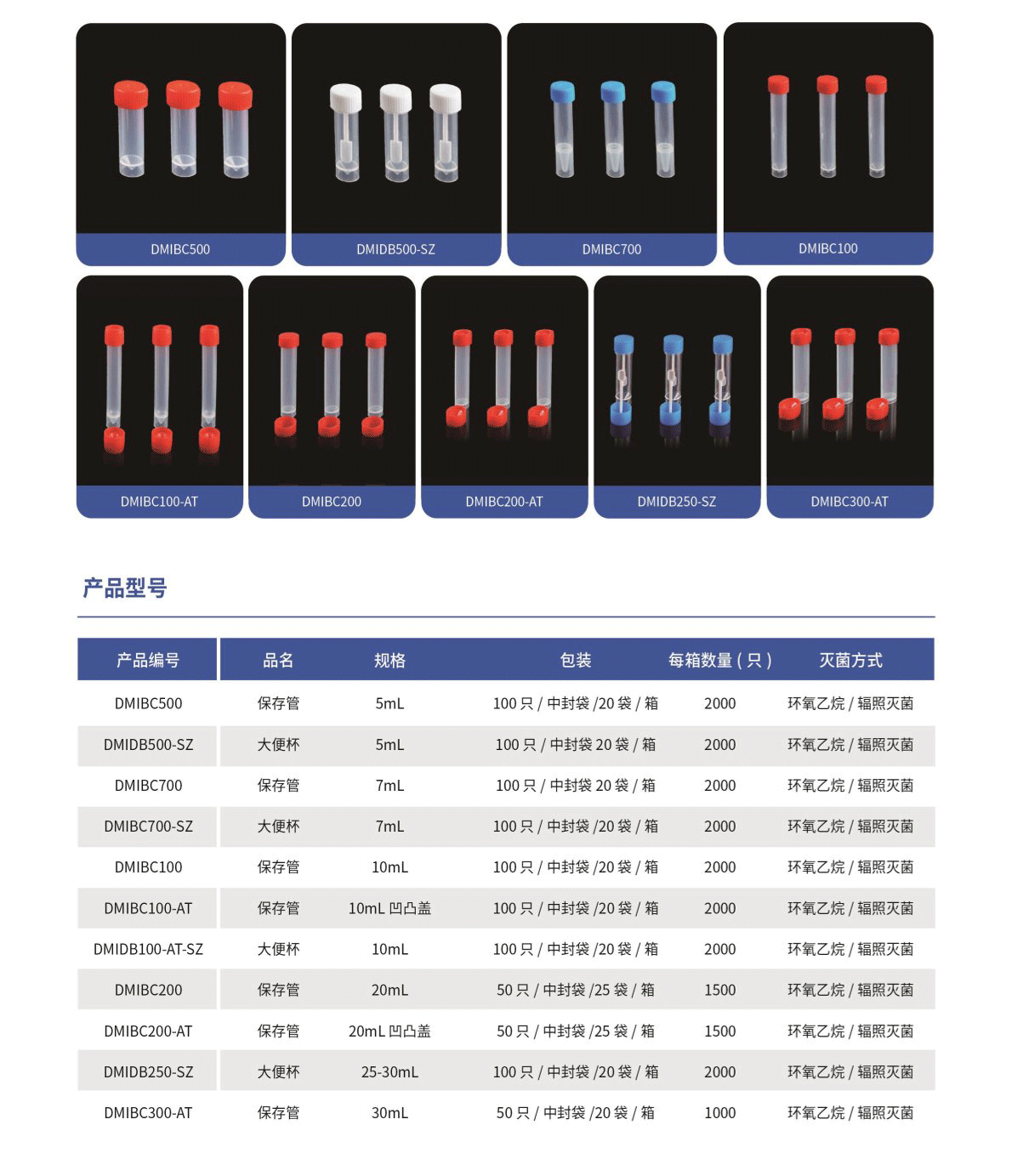 DMIBC500

DMIDB500-SZ

DMIBC700

DMIBC100

DMIBC100-AT

DMIBC200

DMIBC200-AT

DMIDB250-SZ

DMIBC300-AT

产品型号

| 产品编号 | 品名 | 规格 | 包装 | 每箱数量（只） | 灭菌方式 |
|---|---|---|---|---|---|
| DMIBC500 | 保存管 | 5mL | 100 只 / 中封袋 /20 袋 / 箱 | 2000 | 环氧乙烷 / 辐照灭菌 |
| DMIDB500-SZ | 大便杯 | 5mL | 100 只 / 中封袋 20 袋 / 箱 | 2000 | 环氧乙烷 / 辐照灭菌 |
| DMIBC700 | 保存管 | 7mL | 100 只 / 中封袋 20 袋 / 箱 | 2000 | 环氧乙烷 / 辐照灭菌 |
| DMIBC700-SZ | 大便杯 | 7mL | 100 只 / 中封袋 /20 袋 / 箱 | 2000 | 环氧乙烷 / 辐照灭菌 |
| DMIBC100 | 保存管 | 10mL | 100 只 / 中封袋 /20 袋 / 箱 | 2000 | 环氧乙烷 / 辐照灭菌 |
| DMIBC100-AT | 保存管 | 10mL 凹凸盖 | 100 只 / 中封袋 /20 袋 / 箱 | 2000 | 环氧乙烷 / 辐照灭菌 |
| DMIDB100-AT-SZ | 大便杯 | 10mL | 100 只 / 中封袋 /20 袋 / 箱 | 2000 | 环氧乙烷 / 辐照灭菌 |
| DMIBC200 | 保存管 | 20mL | 50 只 / 中封袋 /25 袋 / 箱 | 1500 | 环氧乙烷 / 辐照灭菌 |
| DMIBC200-AT | 保存管 | 20mL 凹凸盖 | 50 只 / 中封袋 /25 袋 / 箱 | 1500 | 环氧乙烷 / 辐照灭菌 |
| DMIDB250-SZ | 大便杯 | 25-30mL | 100 只 / 中封袋 /20 袋 / 箱 | 2000 | 环氧乙烷 / 辐照灭菌 |
| DMIBC300-AT | 保存管 | 30mL | 50 只 / 中封袋 /20 袋 / 箱 | 1000 | 环氧乙烷 / 辐照灭菌 |